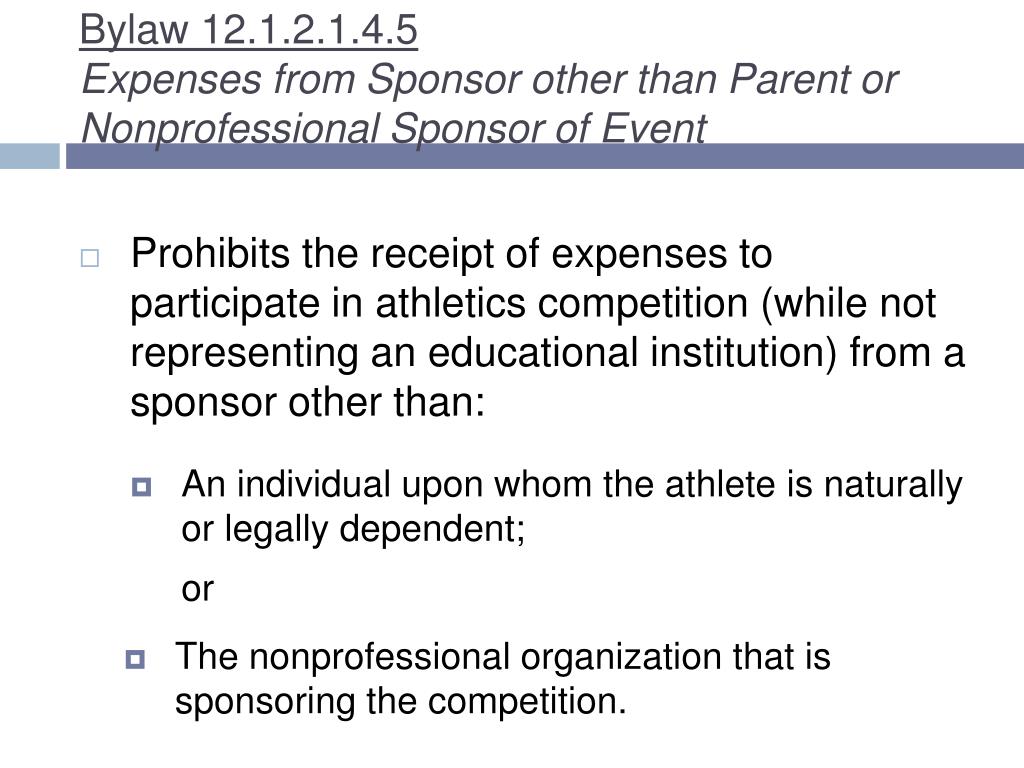 Bylaw 12.1.2.1.4.5
Expenses from Sponsor other than Parent or Nonprofessional Sponsor of Event

Prohibits the receipt of expenses to participate in athletics competition (while not representing an educational institution) from a sponsor other than:

An individual upon whom the athlete is naturally or legally dependent;

or

The nonprofessional organization that is sponsoring the competition.